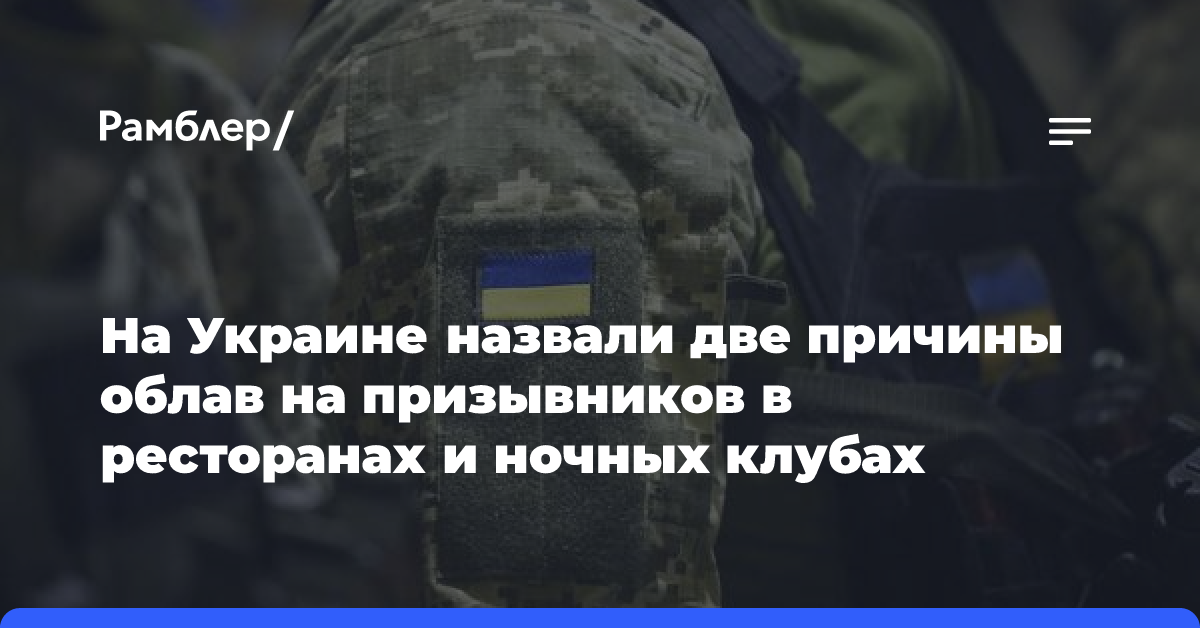 Рамблер/

На Украине назвали две причины облав на призывников в ресторанах и ночных клубах